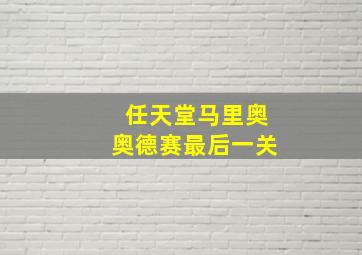 任天堂马里奥
奥德赛最后一关